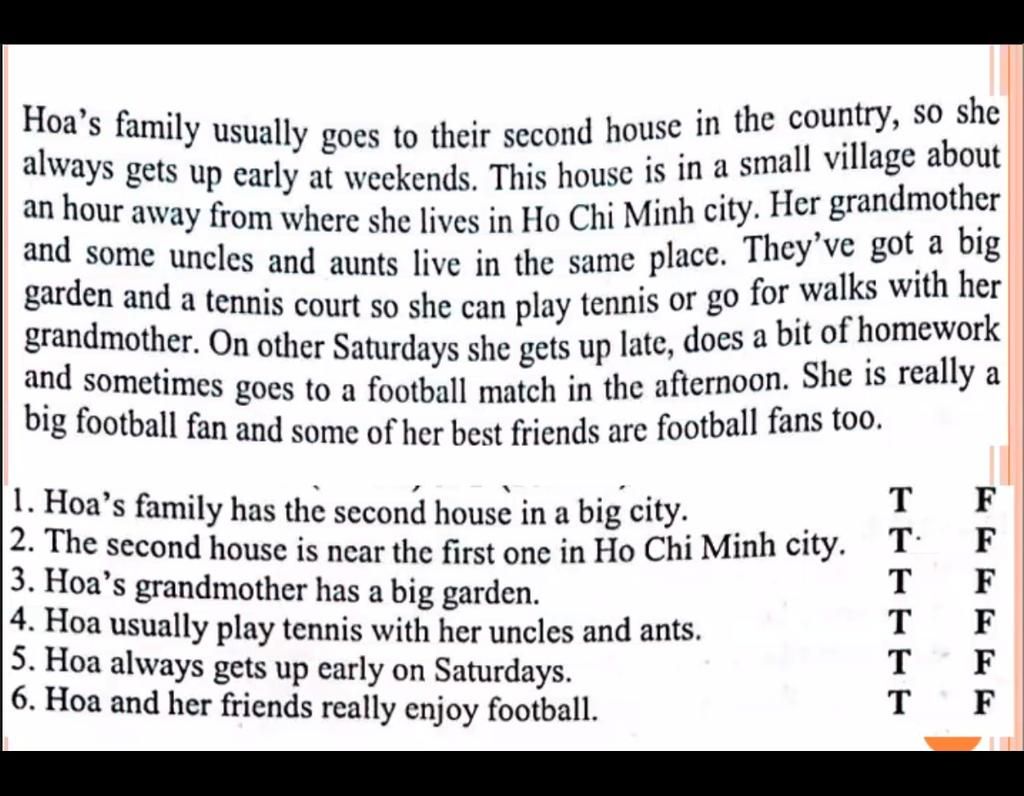 Hoa's family usually goes to their second house in the country, so she always gets up early at weekends. This house is in a small village about an hour away from where she lives in Ho Chi Minh city. Her grandmother and some uncles and aunts live in the same place. They've got a big garden and a tennis court so she can play tennis or go for walks with her grandmother. On other Saturdays she gets up late, does a bit of homework and sometimes goes to a football match in the afternoon. She is really a big football fan and some of her best friends are football fans too.

1. Hoa's family has the second house in a big city. T F
2. The second house is near the first one in Ho Chi Minh city. T F
3. Hoa's grandmother has a big garden. T F
4. Hoa usually play tennis with her uncles and ants. T F
5. Hoa always gets up early on Saturdays. T F
6. Hoa and her friends really enjoy football. T F